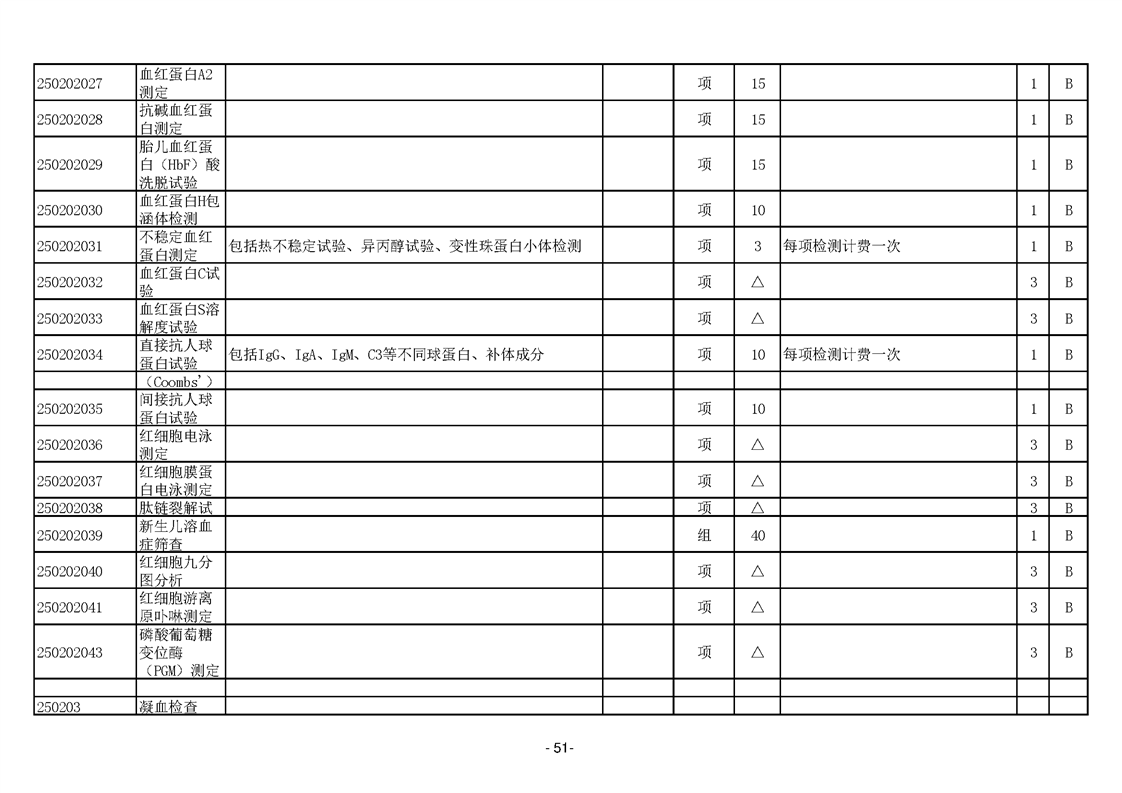 | | | | | | | | | |
|---|---|---|---|---|---|---|---|---|
| 250202027 | 血红蛋白A2测定 | | | 项 | 15 | | 1 | B |
| 250202028 | 抗碱血红蛋白测定 | | | 项 | 15 | | 1 | B |
| 250202029 | 胎儿血红蛋白（HbF）酸洗脱试验 | | | 项 | 15 | | 1 | B |
| 250202030 | 血红蛋白H包涵体检测 | | | 项 | 10 | | 1 | B |
| 250202031 | 不稳定血红蛋白测定 | 包括热不稳定试验、异丙醇试验、变性珠蛋白小体检测 | | 项 | 3 | 每项检测计费一次 | 1 | B |
| 250202032 | 血红蛋白C试验 | | | 项 | △ | | 3 | B |
| 250202033 | 血红蛋白S溶解度试验 | | | 项 | △ | | 3 | B |
| 250202034 | 直接抗人球蛋白试验 | 包括IgG、IgA、IgM、C3等不同球蛋白、补体成分 | | 项 | 10 | 每项检测计费一次 | 1 | B |
| | （Coombs'） | | | | | | | |
| 250202035 | 间接抗人球蛋白试验 | | | 项 | 10 | | 1 | B |
| 250202036 | 红细胞电泳测定 | | | 项 | △ | | 3 | B |
| 250202037 | 红细胞膜蛋白电泳测定 | | | 项 | △ | | 3 | B |
| 250202038 | 肽链裂解试 | | | 项 | △ | | 3 | B |
| 250202039 | 新生儿溶血症筛查 | | | 组 | 40 | | 1 | B |
| 250202040 | 红细胞九分图分析 | | | 项 | △ | | 3 | B |
| 250202041 | 红细胞游离原卟啉测定 | | | 项 | △ | | 3 | B |
| 250202043 | 磷酸葡萄糖变位酶（PGM）测定 | | | 项 | △ | | 3 | B |
| | | | | | | | | |
| 250203 | 凝血检查 | | | | | | | |

- 51-